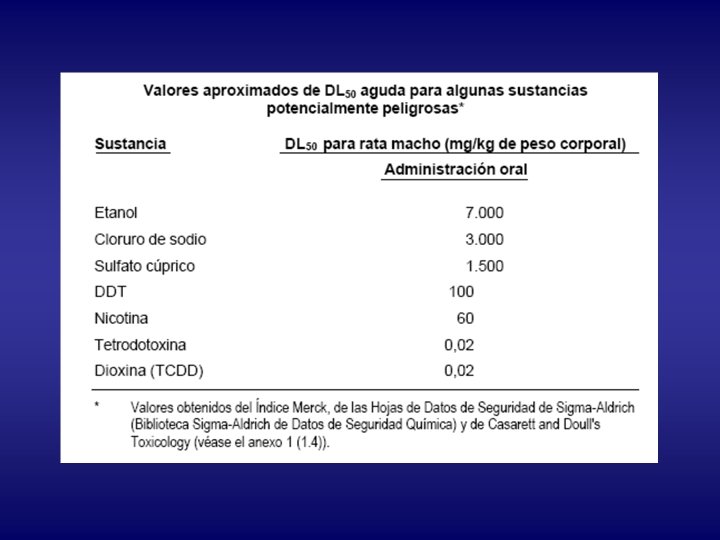 Valores aproximados de $DL_{50}$ aguda para algunas sustancias potencialmente peligrosas*

| Sustancia | $DL_{50}$ para rata macho (mg/kg de peso corporal) |
|---|---|
| | Administración oral |
| Etanol | 7.000 |
| Cloruro de sodio | 3.000 |
| Sulfato cúprico | 1.500 |
| DDT | 100 |
| Nicotina | 60 |
| Tetrodotoxina | 0,02 |
| Dioxina (TCDD) | 0,02 |

\* Valores obtenidos del Índice Merck, de las Hojas de Datos de Seguridad de Sigma-Aldrich (Biblioteca Sigma-Aldrich de Datos de Seguridad Química) y de Casarett and Doull's Toxicology (véase el anexo 1 (1.4)).